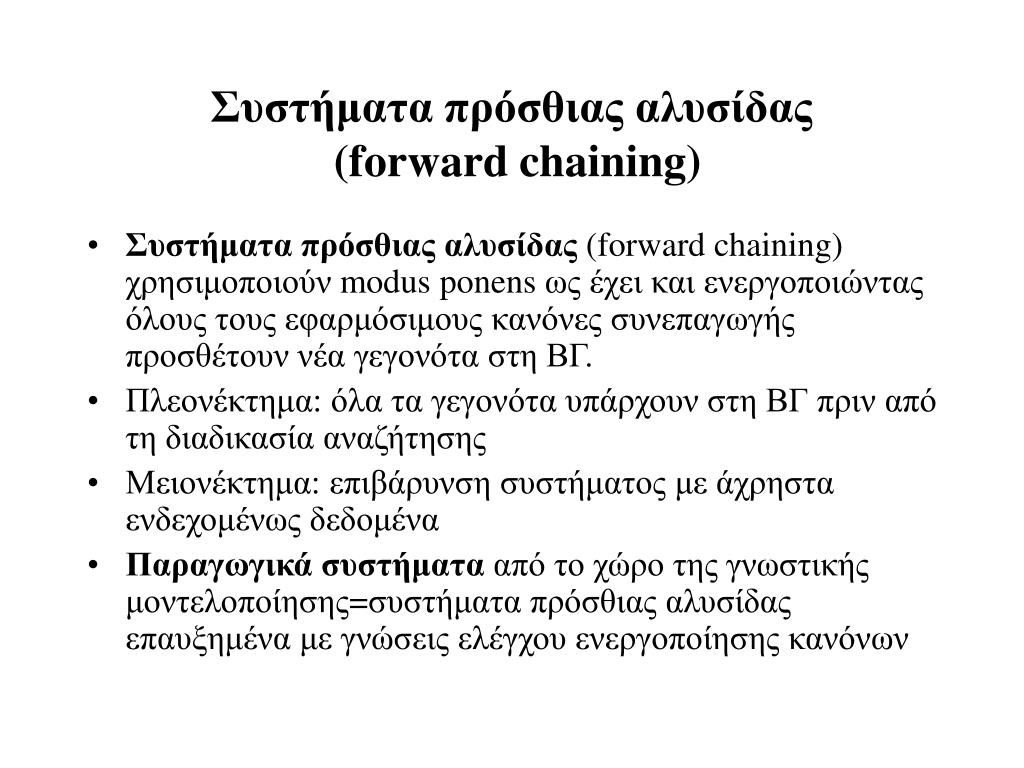 Συστήματα πρόσθιας αλυσίδας
(forward chaining)

• Συστήματα πρόσθιας αλυσίδας (forward chaining) χρησιμοποιούν modus ponens ως έχει και ενεργοποιώντας όλους τους εφαρμόσιμους κανόνες συνεπαγωγής προσθέτουν νέα γεγονότα στη ΒΓ.
• Πλεονέκτημα: όλα τα γεγονότα υπάρχουν στη ΒΓ πριν από τη διαδικασία αναζήτησης
• Μειονέκτημα: επιβάρυνση συστήματος με άχρηστα ενδεχομένως δεδομένα
• Παραγωγικά συστήματα από το χώρο της γνωστικής μοντελοποίησης=συστήματα πρόσθιας αλυσίδας επαυξημένα με γνώσεις ελέγχου ενεργοποίησης κανόνων